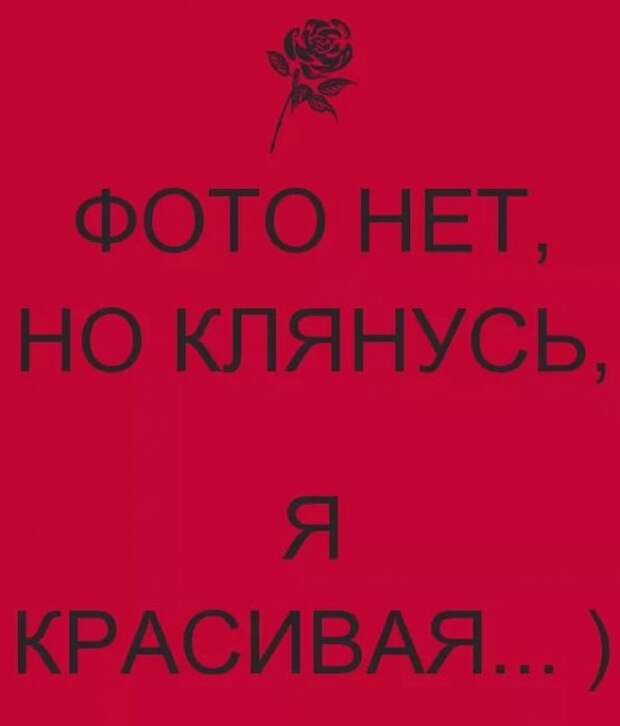 ФОТО НЕТ,
НО КЛЯНУСЬ,

Я
КРАСИВАЯ... )